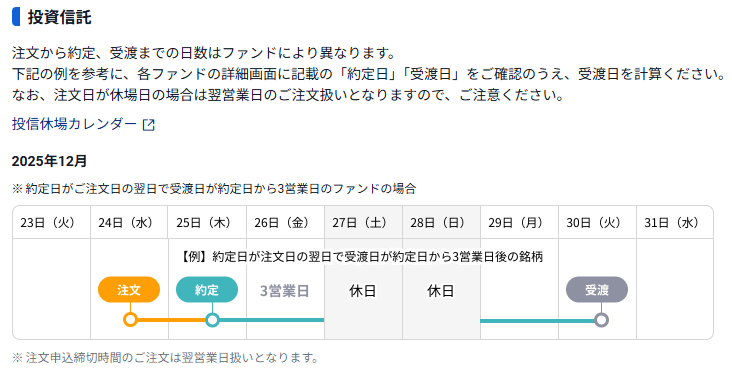 投資信託

注文から約定、受渡までの日数はファンドにより異なります。
下記の例を参考に、各ファンドの詳細画面に記載の「約定日」「受渡日」をご確認のうえ、受渡日を計算ください。
なお、注文日が休場日の場合は翌営業日のご注文扱いとなりますので、ご注意ください。

投信休場カレンダー

2025年12月

※ 約定日がご注文日の翌日で受渡日が約定日から3営業日のファンドの場合

| 23日（火） | 24日（水） | 25日（木） | 26日（金） | 27日（土） | 28日（日） | 29日（月） | 30日（火） | 31日（水） |
|---|---|---|---|---|---|---|---|---|
| | 注文 | 約定 | 3営業日 | 休日 | 休日 | | 受渡 | |

【例】約定日が注文日の翌日で受渡日が約定日から3営業日後の銘柄

※ 注文申込締切時間のご注文は翌営業日扱いとなります。